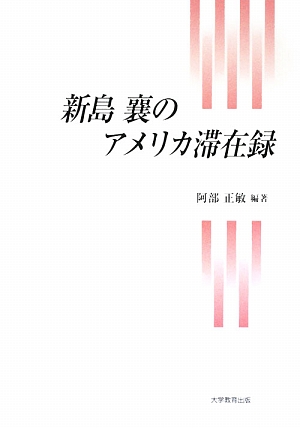 新島 襄の
アメリカ滞在録

阿部 正敏 編著

大学教育出版